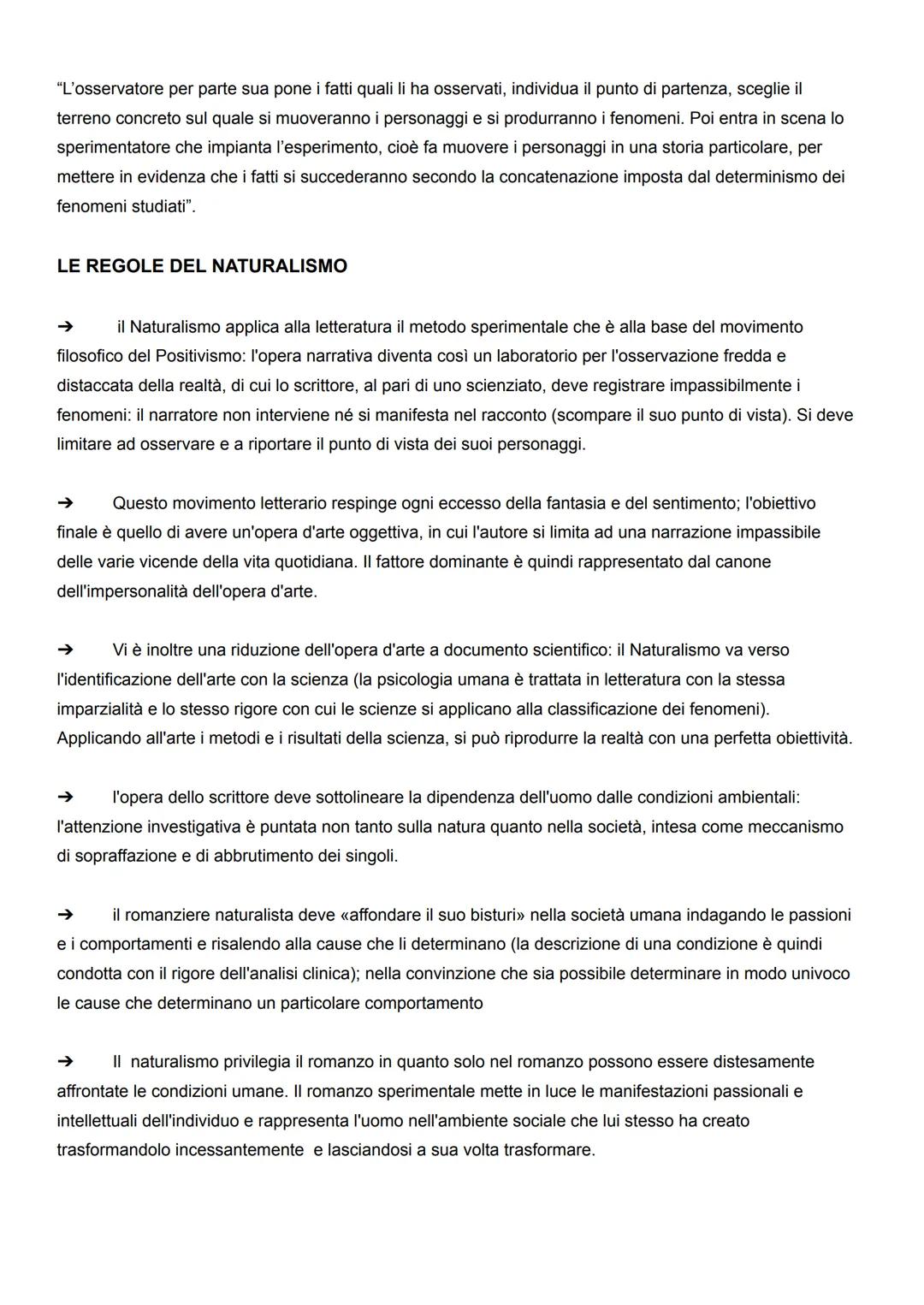 “L’osservatore per parte sua pone i fatti quali li ha osservati, individua il punto di partenza, sceglie il terreno concreto sul quale si muoveranno i personaggi e si produrranno i fenomeni. Poi entra in scena lo sperimentatore che impianta l’esperimento, cioè fa muovere i personaggi in una storia particolare, per mettere in evidenza che i fatti si succederanno secondo la concatenazione imposta dal determinismo dei fenomeni studiati”.

LE REGOLE DEL NATURALISMO

➔ il Naturalismo applica alla letteratura il metodo sperimentale che è alla base del movimento filosofico del Positivismo: l'opera narrativa diventa così un laboratorio per l'osservazione fredda e distaccata della realtà, di cui lo scrittore, al pari di uno scienziato, deve registrare impassibilmente i fenomeni: il narratore non interviene né si manifesta nel racconto (scompare il suo punto di vista). Si deve limitare ad osservare e a riportare il punto di vista dei suoi personaggi.

➔ Questo movimento letterario respinge ogni eccesso della fantasia e del sentimento; l'obiettivo finale è quello di avere un'opera d'arte oggettiva, in cui l'autore si limita ad una narrazione impassibile delle varie vicende della vita quotidiana. Il fattore dominante è quindi rappresentato dal canone dell'impersonalità dell'opera d'arte.

➔ Vi è inoltre una riduzione dell'opera d'arte a documento scientifico: il Naturalismo va verso l'identificazione dell'arte con la scienza (la psicologia umana è trattata in letteratura con la stessa imparzialità e lo stesso rigore con cui le scienze si applicano alla classificazione dei fenomeni). Applicando all'arte i metodi e i risultati della scienza, si può riprodurre la realtà con una perfetta obiettività.

➔ l'opera dello scrittore deve sottolineare la dipendenza dell'uomo dalle condizioni ambientali: l'attenzione investigativa è puntata non tanto sulla natura quanto nella società, intesa come meccanismo di sopraffazione e di abbrutimento dei singoli.

➔ il romanziere naturalista deve «affondare il suo bisturi» nella società umana indagando le passioni e i comportamenti e risalendo alla cause che li determinano (la descrizione di una condizione è quindi condotta con il rigore dell'analisi clinica); nella convinzione che sia possibile determinare in modo univoco le cause che determinano un particolare comportamento

➔ Il naturalismo privilegia il romanzo in quanto solo nel romanzo possono essere distesamente affrontate le condizioni umane. Il romanzo sperimentale mette in luce le manifestazioni passionali e intellettuali dell'individuo e rappresenta l'uomo nell'ambiente sociale che lui stesso ha creato trasformandolo incessantemente e lasciandosi a sua volta trasformare.